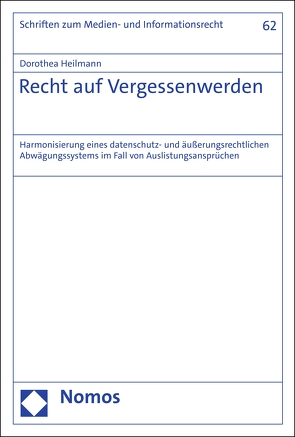 Schriften zum Medien- und Informationsrecht 62

Dorothea Heilmann

Recht auf Vergessenwerden

Harmonisierung eines datenschutz- und äußerungsrechtlichen Abwägungssystems im Fall von Auslistungsansprüchen

Nomos